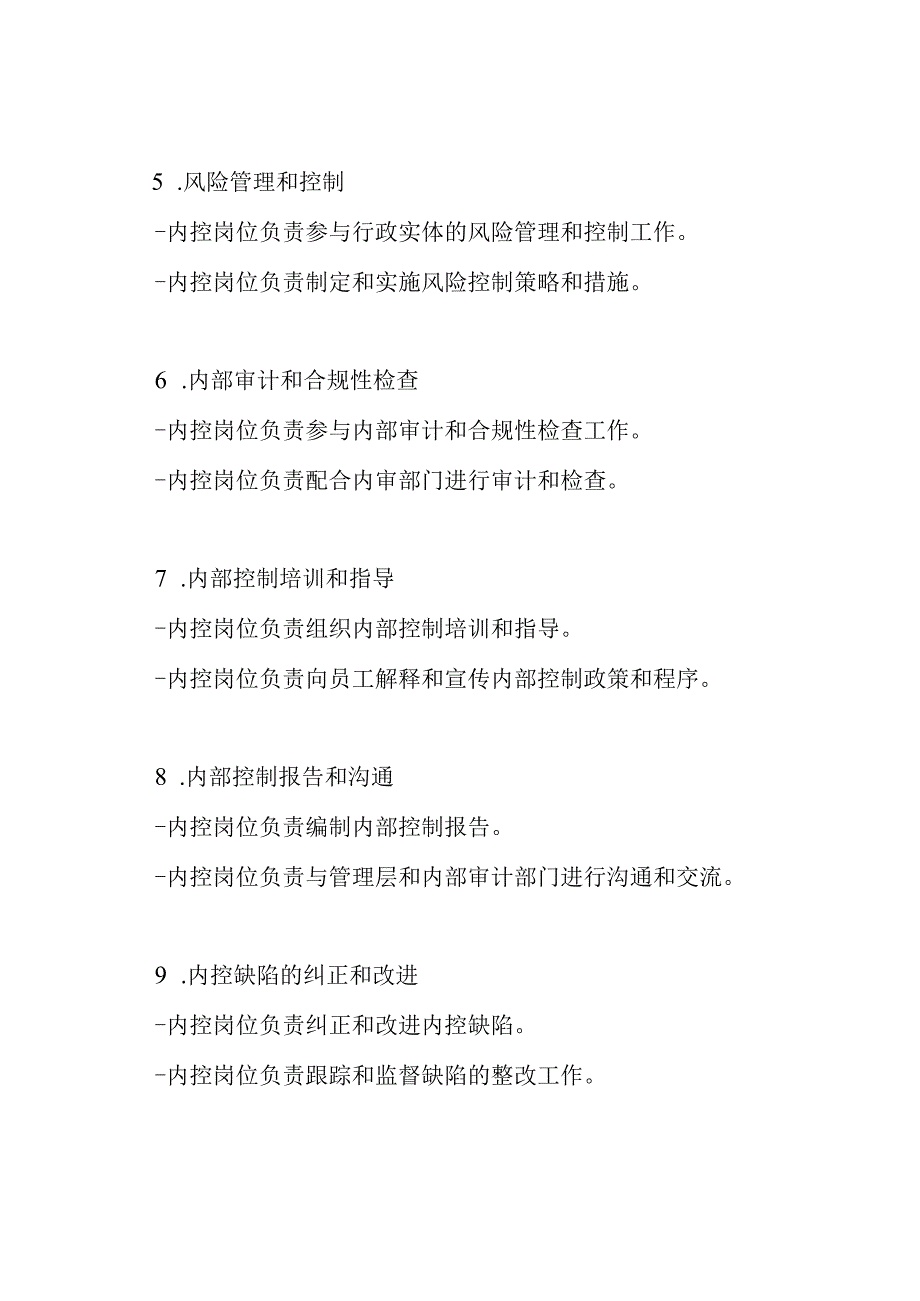 5 .风险管理和控制

-内控岗位负责参与行政实体的风险管理和控制工作。

-内控岗位负责制定和实施风险控制策略和措施。

6 .内部审计和合规性检查

-内控岗位负责参与内部审计和合规性检查工作。

-内控岗位负责配合内审部门进行审计和检查。

7 .内部控制培训和指导

-内控岗位负责组织内部控制培训和指导。

-内控岗位负责向员工解释和宣传内部控制政策和程序。

8 .内部控制报告和沟通

-内控岗位负责编制内部控制报告。

-内控岗位负责与管理层和内部审计部门进行沟通和交流。

9 .内控缺陷的纠正和改进

-内控岗位负责纠正和改进内控缺陷。

-内控岗位负责跟踪和监督缺陷的整改工作。